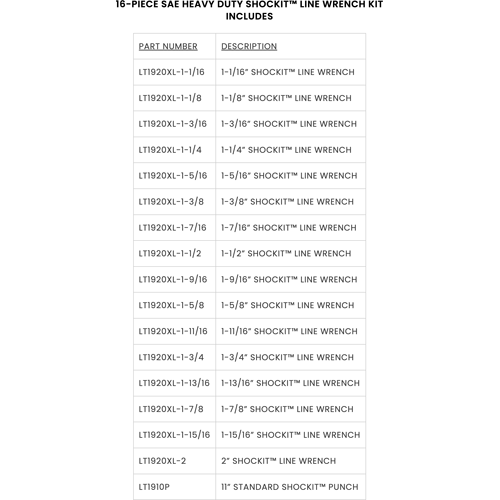 16-PIECE SAE HEAVY DUTY SHOCKIT™ LINE WRENCH KIT INCLUDES

| PART NUMBER | DESCRIPTION |
|---|---|
| LT1920XL-1-1/16 | 1-1/16" SHOCKIT™ LINE WRENCH |
| LT1920XL-1-1/8 | 1-1/8" SHOCKIT™ LINE WRENCH |
| LT1920XL-1-3/16 | 1-3/16" SHOCKIT™ LINE WRENCH |
| LT1920XL-1-1/4 | 1-1/4" SHOCKIT™ LINE WRENCH |
| LT1920XL-1-5/16 | 1-5/16" SHOCKIT™ LINE WRENCH |
| LT1920XL-1-3/8 | 1-3/8" SHOCKIT™ LINE WRENCH |
| LT1920XL-1-7/16 | 1-7/16" SHOCKIT™ LINE WRENCH |
| LT1920XL-1-1/2 | 1-1/2" SHOCKIT™ LINE WRENCH |
| LT1920XL-1-9/16 | 1-9/16" SHOCKIT™ LINE WRENCH |
| LT1920XL-1-5/8 | 1-5/8" SHOCKIT™ LINE WRENCH |
| LT1920XL-1-11/16 | 1-11/16" SHOCKIT™ LINE WRENCH |
| LT1920XL-1-3/4 | 1-3/4" SHOCKIT™ LINE WRENCH |
| LT1920XL-1-13/16 | 1-13/16" SHOCKIT™ LINE WRENCH |
| LT1920XL-1-7/8 | 1-7/8" SHOCKIT™ LINE WRENCH |
| LT1920XL-1-15/16 | 1-15/16" SHOCKIT™ LINE WRENCH |
| LT1920XL-2 | 2" SHOCKIT™ LINE WRENCH |
| LT1910P | 11" STANDARD SHOCKIT™ PUNCH |